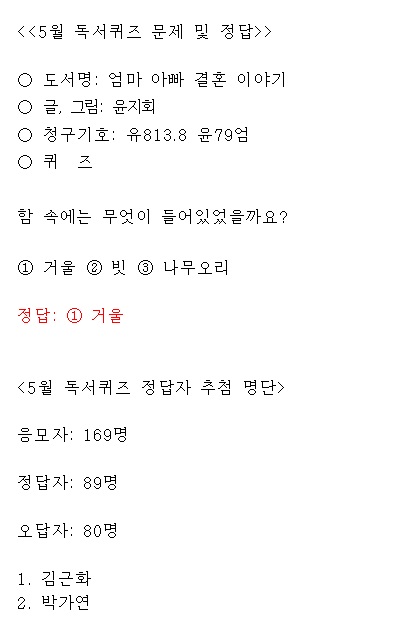 <<5월 독서퀴즈 문제 및 정답>>

○ 도서명: 엄마 아빠 결혼 이야기
○ 글, 그림: 윤지회
○ 청구기호: 유813.8 윤79엄
○ 퀴 즈

함 속에는 무엇이 들어있었을까요?

① 거울 ② 빗 ③ 나무오리

정답: ① 거울

<5월 독서퀴즈 정답자 추첨 명단>

응모자: 169명

정답자: 89명

오답자: 80명

1. 김근화
2. 박가연